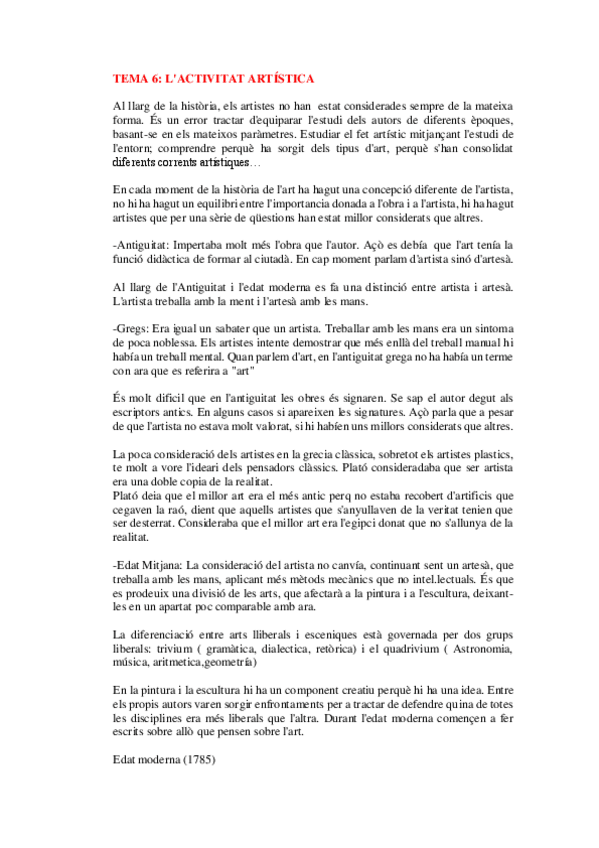 TEMA 6: L'ACTIVITAT ARTÍSTICA

Al llarg de la història, els artistes no han estat considerades sempre de la mateixa forma. És un error tractar d'equiparar l'estudi dels autors de diferents èpoques, basant-se en els mateixos paràmetres. Estudiar el fet artístic mitjançant l'estudi de l'entorn; comprendre perquè ha sorgit dels tipus d'art, perquè s'han consolidat diferents corrents artístiques…

En cada moment de la història de l'art ha hagut una concepció diferente de l'artista, no hi ha hagut un equilibri entre l'importancia donada a l'obra i a l'artista, hi ha hagut artistes que per una sèrie de qüestions han estat millor considerats que altres.

-Antiguitat: Impertaba molt més l'obra que l'autor. Açò es debía que l'art tenía la funció didàctica de formar al ciutadà. En cap moment parlam d'artista sinó d'artesà.

Al llarg de l'Antiguitat i l'edat moderna es fa una distinció entre artista i artesà. L'artista treballa amb la ment i l'artesà amb les mans.

-Gregs: Era igual un sabater que un artista. Treballar amb les mans era un sintoma de poca noblessa. Els artistes intente demostrar que més enllà del treball manual hi había un treball mental. Quan parlem d'art, en l'antiguitat grega no ha había un terme con ara que es referira a "art"

És molt dificil que en l'antiguitat les obres és signaren. Se sap el autor degut als escriptors antics. En alguns casos si apareixen les signatures. Açò parla que a pesar de que l'artista no estava molt valorat, si hi habíen uns millors considerats que altres.

La poca consideració dels artistes en la grecia clàssica, sobretot els artistes plastics, te molt a vore l'ideari dels pensadors clàssics. Plató consideradaba que ser artista era una doble copia de la realitat.
Plató deia que el millor art era el més antic perq no estaba recobert d'artificis que cegaven la raó, dient que aquells artistes que s'anyullaven de la veritat tenien que ser desterrat. Consideraba que el millor art era l'egipci donat que no s'allunya de la realitat.

-Edat Mitjana: La consideració del artista no canvía, continuant sent un artesà, que treballa amb les mans, aplicant més mètods mecànics que no intel.lectuals. És que es prodeuix una divisió de les arts, que afectarà a la pintura i a l'escultura, deixant-les en un apartat poc comparable amb ara.

La diferenciació entre arts lliberals i esceniques està governada per dos grups liberals: trivium ( gramàtica, dialectica, retòrica) i el quadrivium ( Astronomia, música, aritmetica,geometría)

En la pintura i la escultura hi ha un component creatiu perquè hi ha una idea. Entre els propis autors varen sorgir enfrontaments per a tractar de defendre quina de totes les disciplines era més liberals que l'altra. Durant l'edat moderna començen a fer escrits sobre allò que pensen sobre l'art.

Edat moderna (1785)